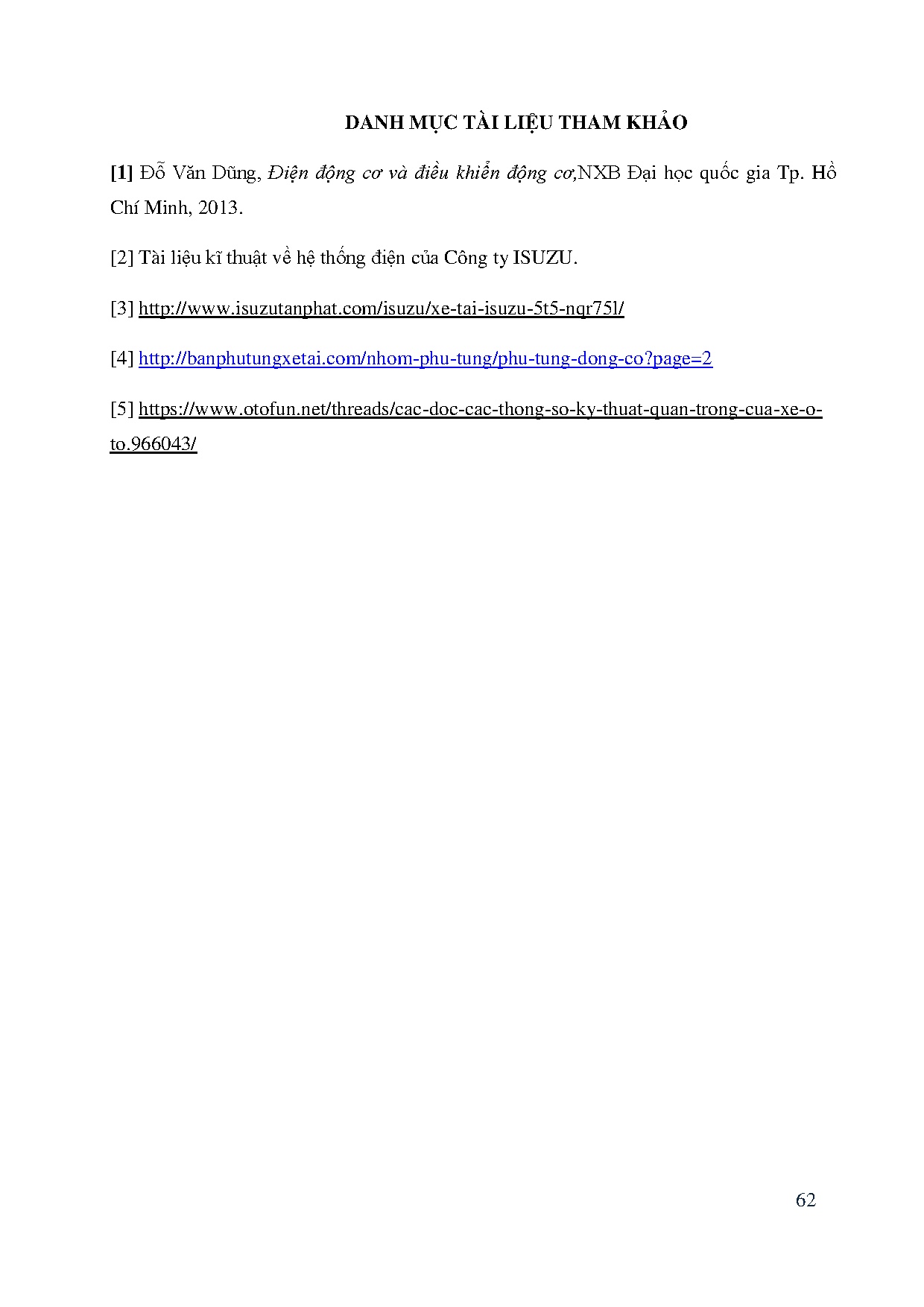 DANH MỤC TÀI LIỆU THAM KHẢO

[1] Đỗ Văn Dũng, Điện động cơ và điều khiển động cơ,NXB Đại học quốc gia Tp. Hồ Chí Minh, 2013.

[2] Tài liệu kĩ thuật về hệ thống điện của Công ty ISUZU.

[3] http://www.isuzutanphat.com/isuzu/xe-tai-isuzu-5t5-nqr75l/

[4] http://banphutungxetai.com/nhom-phu-tung/phu-tung-dong-co?page=2

[5] https://www.otofun.net/threads/cac-doc-cac-thong-so-ky-thuat-quan-trong-cua-xe-o-to.966043/

62